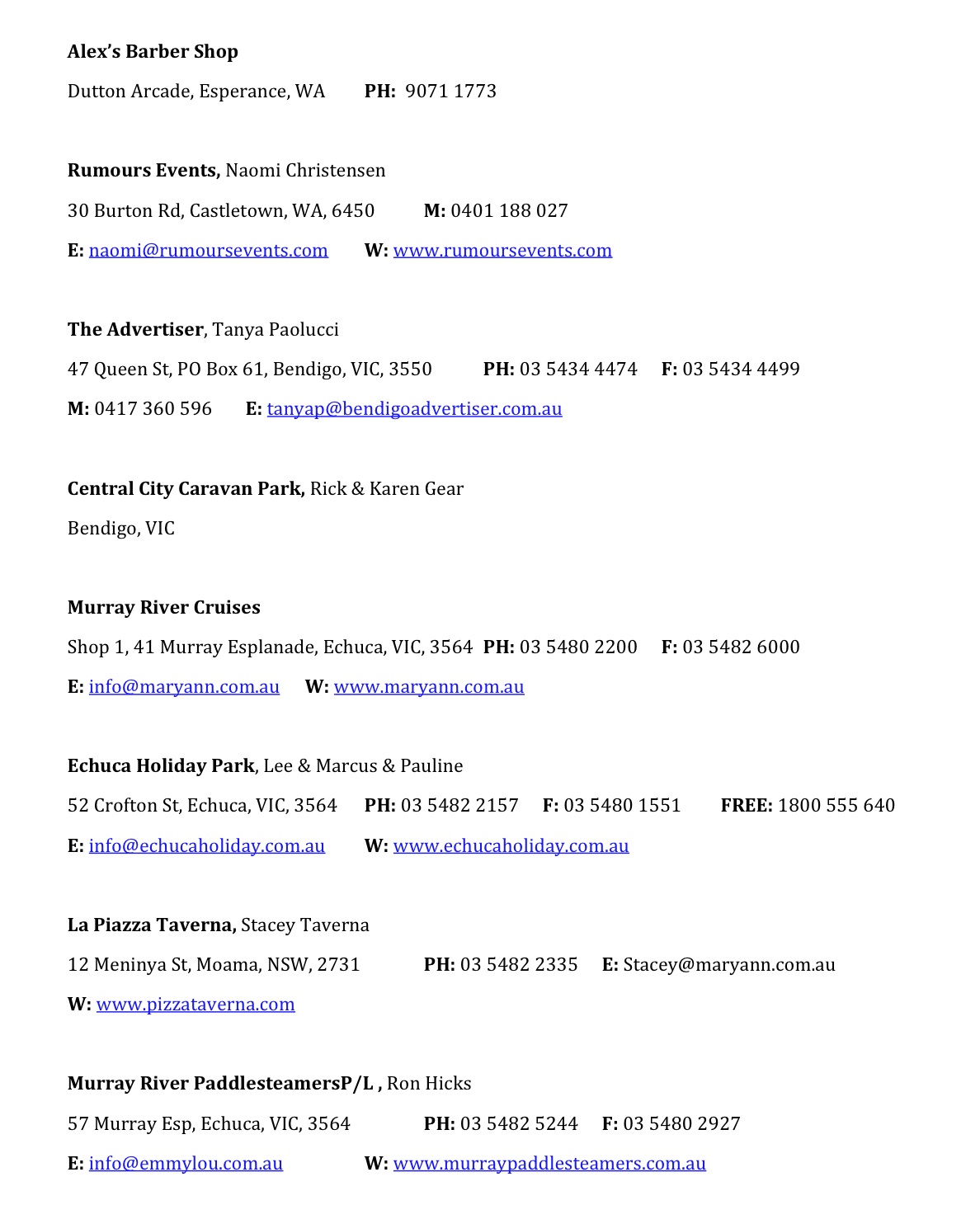 Alex's Barber Shop

Dutton Arcade, Esperance, WA PH: 9071 1773

Rumours Events, Naomi Christensen

30 Burton Rd, Castletown, WA, 6450 M: 0401 188 027

E: naomi@rumoursevents.com W: www.rumoursevents.com

The Advertiser, Tanya Paolucci

47 Queen St, PO Box 61, Bendigo, VIC, 3550 PH: 03 5434 4474 F: 03 5434 4499

M: 0417 360 596 E: tanyap@bendigoadvertiser.com.au

Central City Caravan Park, Rick & Karen Gear

Bendigo, VIC

Murray River Cruises

Shop 1, 41 Murray Esplanade, Echuca, VIC, 3564 PH: 03 5480 2200 F: 03 5482 6000

E: info@maryann.com.au W: www.maryann.com.au

Echuca Holiday Park, Lee & Marcus & Pauline

52 Crofton St, Echuca, VIC, 3564 PH: 03 5482 2157 F: 03 5480 1551 FREE: 1800 555 640

E: info@echucaholiday.com.au W: www.echucaholiday.com.au

La Piazza Taverna, Stacey Taverna

12 Meninya St, Moama, NSW, 2731 PH: 03 5482 2335 E: Stacey@maryann.com.au

W: www.pizzataverna.com

Murray River PaddlesteamersP/L , Ron Hicks

57 Murray Esp, Echuca, VIC, 3564 PH: 03 5482 5244 F: 03 5480 2927

E: info@emmylou.com.au W: www.murraypaddlesteamers.com.au